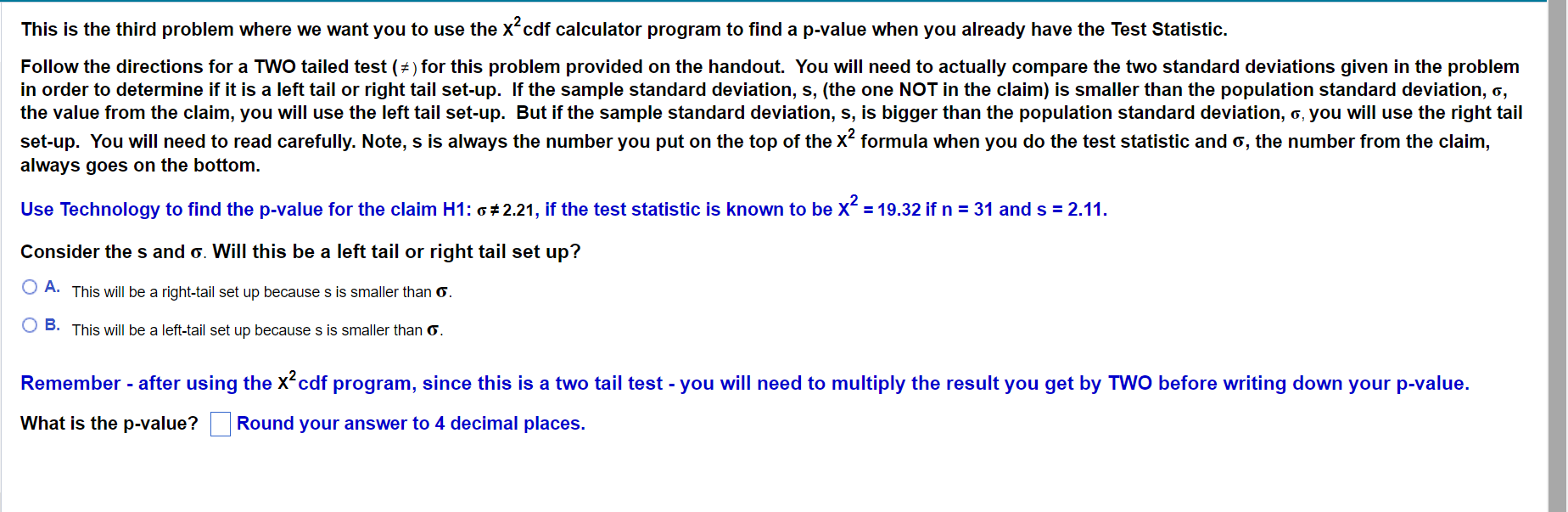 This is the third problem where we want you to use the $X^2$cdf calculator program to find a p-value when you already have the Test Statistic.

Follow the directions for a TWO tailed test ($\neq$) for this problem provided on the handout. You will need to actually compare the two standard deviations given in the problem in order to determine if it is a left tail or right tail set-up. If the sample standard deviation, s, (the one NOT in the claim) is smaller than the population standard deviation, $\sigma$, the value from the claim, you will use the left tail set-up. But if the sample standard deviation, s, is bigger than the population standard deviation, $\sigma$, you will use the right tail set-up. You will need to read carefully. Note, s is always the number you put on the top of the $X^2$ formula when you do the test statistic and $\sigma$, the number from the claim, always goes on the bottom.

Use Technology to find the p-value for the claim H1: $\sigma \neq 2.21$, if the test statistic is known to be $X^2 = 19.32$ if n = 31 and s = 2.11.

Consider the s and $\sigma$. Will this be a left tail or right tail set up?

A. This will be a right-tail set up because s is smaller than $\sigma$.

B. This will be a left-tail set up because s is smaller than $\sigma$.

Remember - after using the $X^2$cdf program, since this is a two tail test - you will need to multiply the result you get by TWO before writing down your p-value.

What is the p-value? Round your answer to 4 decimal places.